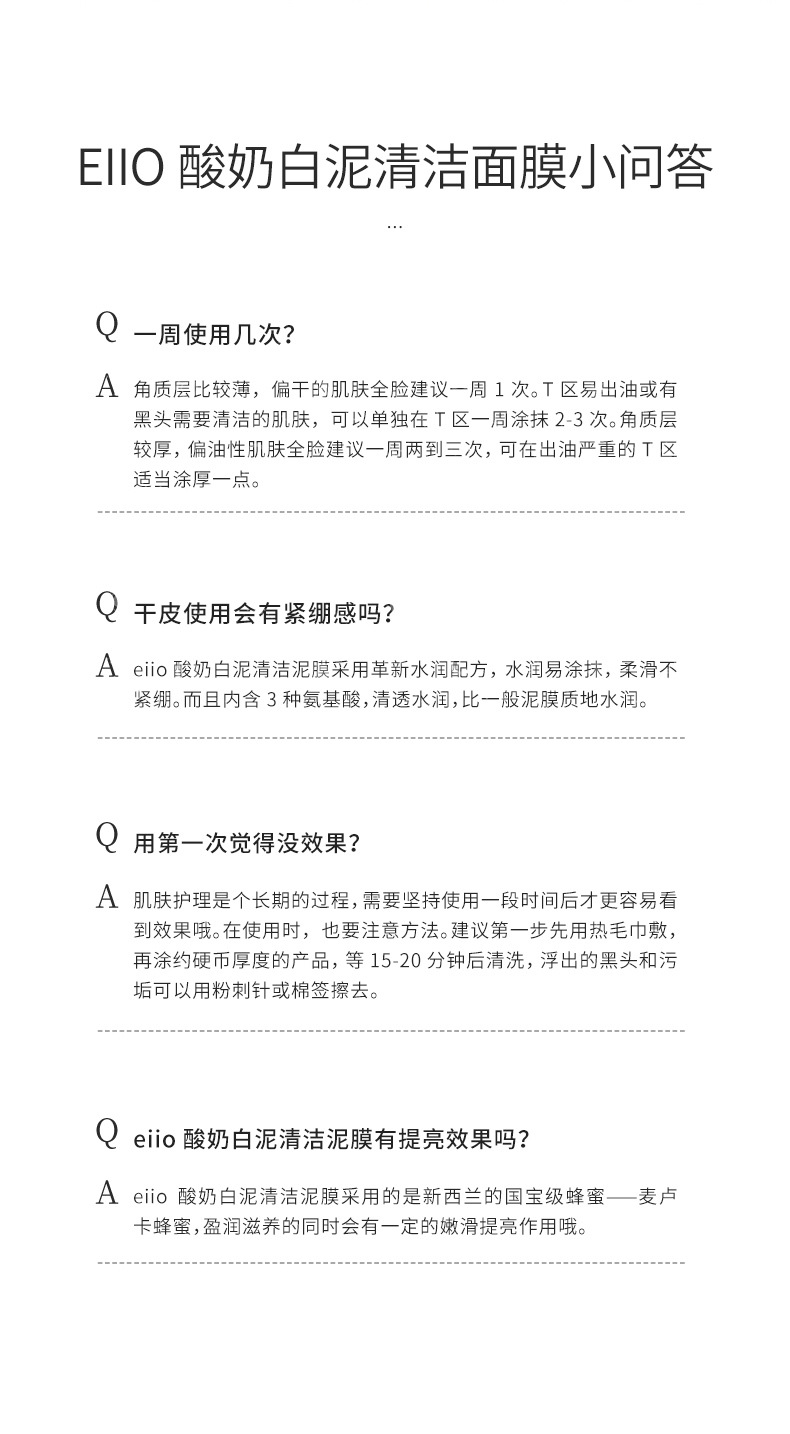 EIIO 酸奶白泥清洁面膜小问答

...

Q 一周使用几次？

A 角质层比较薄，偏干的肌肤全脸建议一周 1 次。T 区易出油或有黑头需要清洁的肌肤，可以单独在 T 区一周涂抹 2-3 次。角质层较厚，偏油性肌肤全脸建议一周两到三次，可在出油严重的 T 区适当涂厚一点。

Q 干皮使用会有紧绷感吗？

A eiio 酸奶白泥清洁泥膜采用革新水润配方，水润易涂抹，柔滑不紧绷。而且内含 3 种氨基酸，清透水润，比一般泥膜质地水润。

Q 用第一次觉得没效果？

A 肌肤护理是个长期的过程，需要坚持使用一段时间后才更容易看到效果哦。在使用时，也要注意方法。建议第一步先用热毛巾敷，再涂约硬币厚度的产品，等 15-20 分钟后清洗，浮出的黑头和污垢可以用粉刺针或棉签擦去。

Q eiio 酸奶白泥清洁泥膜有提亮效果吗？

A eiio 酸奶白泥清洁泥膜采用的是新西兰的国宝级蜂蜜——麦卢卡蜂蜜，盈润滋养的同时会有一定的嫩滑提亮作用哦。